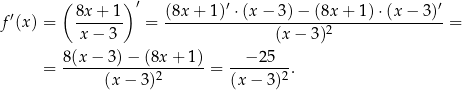 $f'(x) = \left(\frac{8x+1}{x-3}\right)' = \frac{(8x+1)' \cdot (x-3) - (8x+1) \cdot (x-3)'}{(x-3)^2} =$

$= \frac{8(x-3) - (8x+1)}{(x-3)^2} = \frac{-25}{(x-3)^2}.$